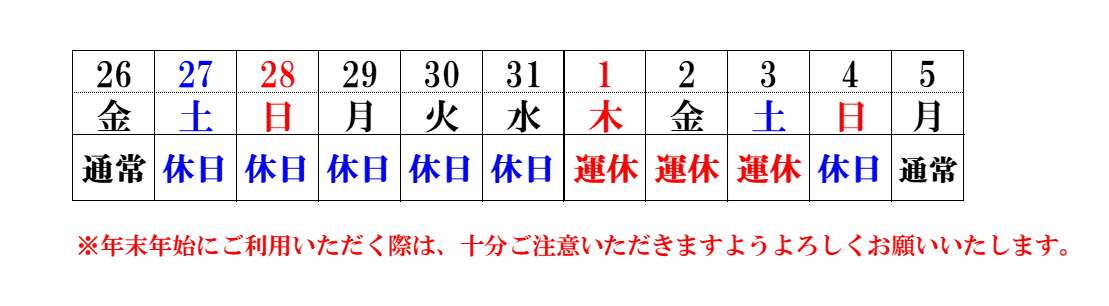 | 26 | 27 | 28 | 29 | 30 | 31 | 1 | 2 | 3 | 4 | 5 |
|---|---|---|---|---|---|---|---|---|---|---|
| 金 | 土 | 日 | 月 | 火 | 水 | 木 | 金 | 土 | 日 | 月 |
| 通常 | 休日 | 休日 | 休日 | 休日 | 休日 | 運休 | 運休 | 運休 | 休日 | 通常 |

※年末年始にご利用いただく際は、十分ご注意いただきますようよろしくお願いいたします。